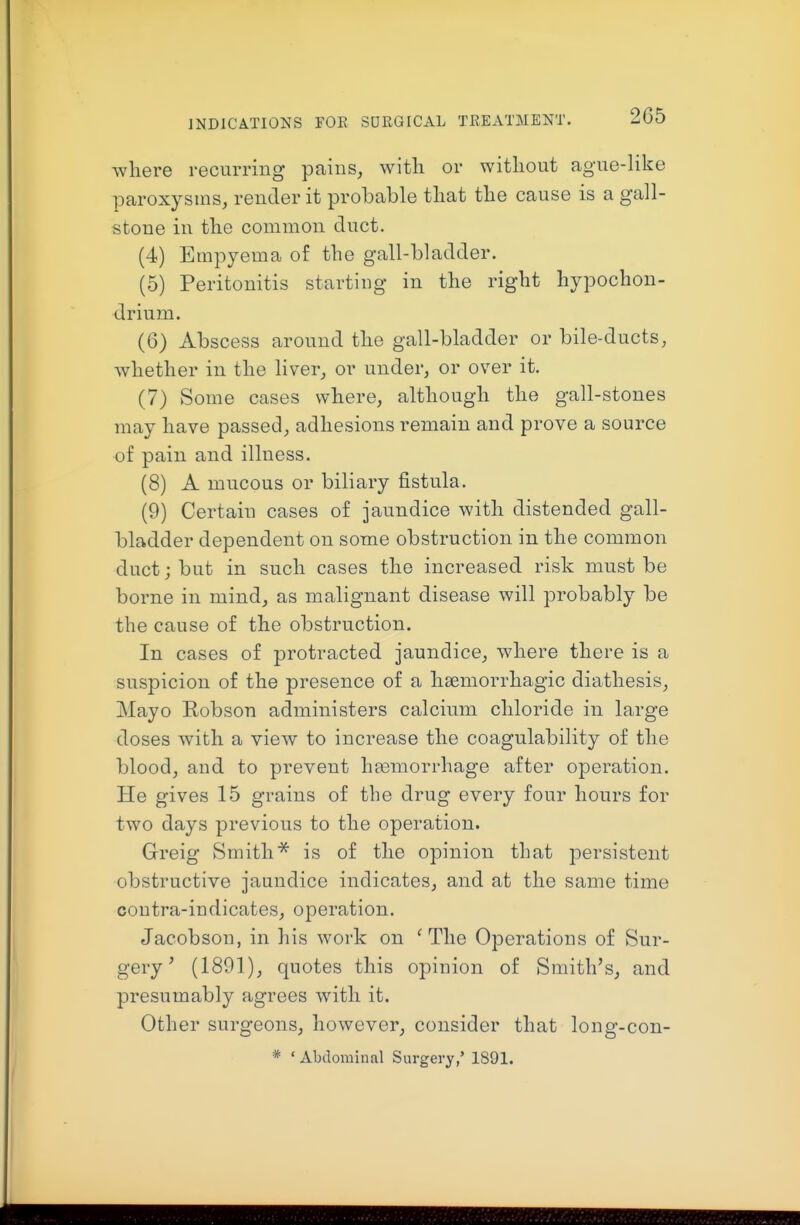 INDICATIONS FOR SURGICAL TREATMENT. 265

where recurring pains, with or without ague-like paroxysms, render it probable that the cause is a gall-stone in the common duct.

(4) Empyema of the gall-bladder.

(5) Peritonitis starting in the right hypochondrium.

(6) Abscess around the gall-bladder or bile-ducts, whether in the liver, or under, or over it.

(7) Some cases where, although the gall-stones may have passed, adhesions remain and prove a source of pain and illness.

(8) A mucous or biliary fistula.

(9) Certain cases of jaundice with distended gall-bladder dependent on some obstruction in the common duct; but in such cases the increased risk must be borne in mind, as malignant disease will probably be the cause of the obstruction.

In cases of protracted jaundice, where there is a suspicion of the presence of a hæmorrhagic diathesis, Mayo Robson administers calcium chloride in large doses with a view to increase the coagulability of the blood, and to prevent hæmorrhage after operation. He gives 15 grains of the drug every four hours for two days previous to the operation.

Greig Smith* is of the opinion that persistent obstructive jaundice indicates, and at the same time contra-indicates, operation.

Jacobson, in his work on 'The Operations of Surgery' (1891), quotes this opinion of Smith's, and presumably agrees with it.

Other surgeons, however, consider that long-con-

* 'Abdominal Surgery,' 1891.